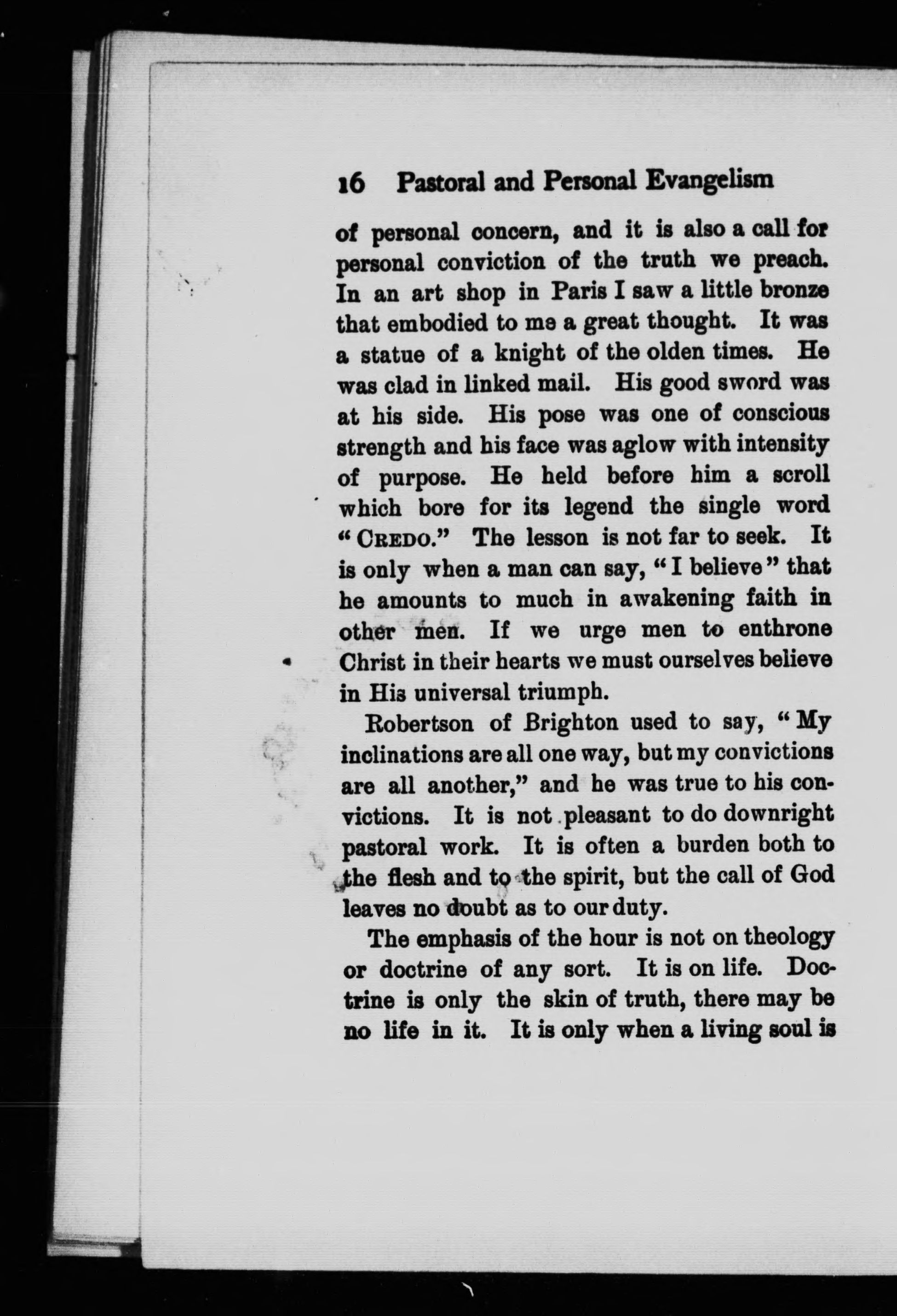 16 Pastoral and Personal Evangelism

of personal concern, and it is also a call for personal conviction of the truth we preach. In an art shop in Paris I saw a little bronze that embodied to me a great thought. It was a statue of a knight of the olden times. He was clad in linked mail. His good sword was at his side. His pose was one of conscious strength and his face was aglow with intensity of purpose. He held before him a scroll which bore for its legend the single word "CREDO." The lesson is not far to seek. It is only when a man can say, "I believe" that he amounts to much in awakening faith in other men. If we urge men to enthrone Christ in their hearts we must ourselves believe in His universal triumph.

Robertson of Brighton used to say, "My inclinations are all one way, but my convictions are all another," and he was true to his convictions. It is not pleasant to do downright pastoral work. It is often a burden both to the flesh and to the spirit, but the call of God leaves no doubt as to our duty.

The emphasis of the hour is not on theology or doctrine of any sort. It is on life. Doctrine is only the skin of truth, there may be no life in it. It is only when a living soul is